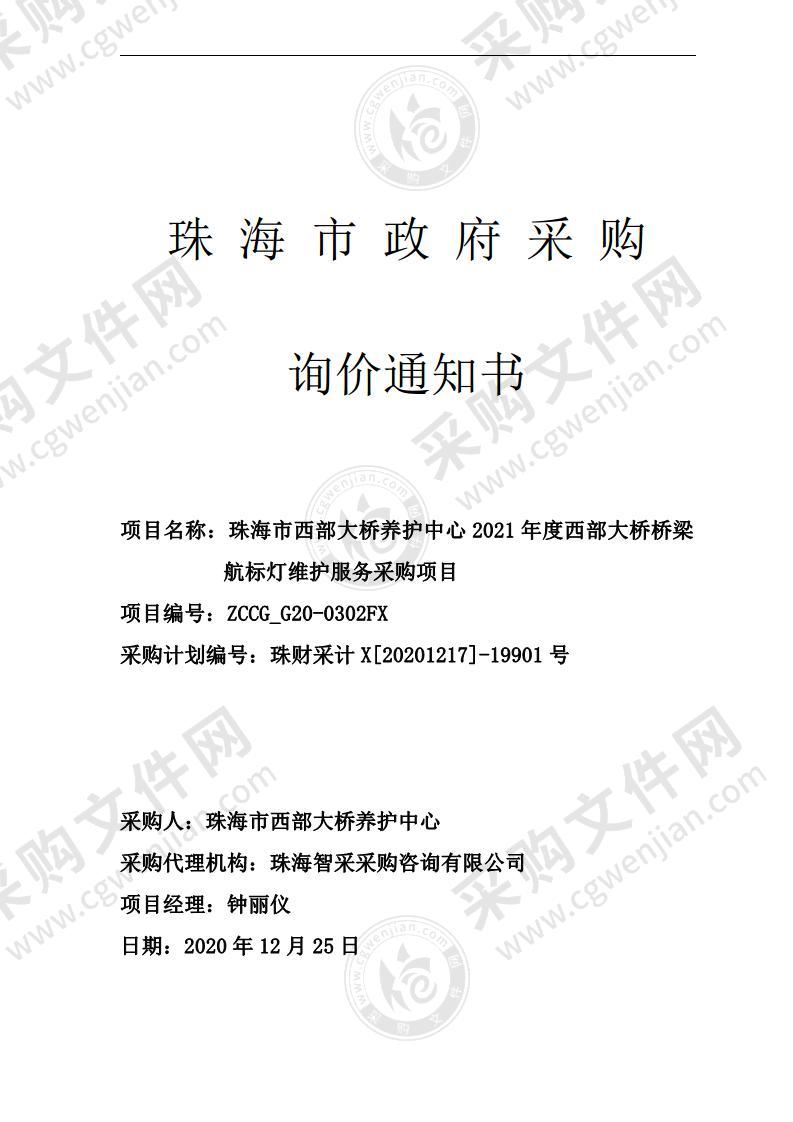 珠 海 市 政 府 采 购

询价通知书

项目名称：珠海市西部大桥养护中心 2021 年度西部大桥桥梁航标灯维护服务采购项目
项目编号：ZCCG_G20-0302FX
采购计划编号：珠财采计 X[20201217]-19901 号

采购人：珠海市西部大桥养护中心
采购代理机构：珠海智采采购咨询有限公司
项目经理：钟丽仪
日期：2020 年 12 月 25 日

采购文件网 www.cgwenjian.com